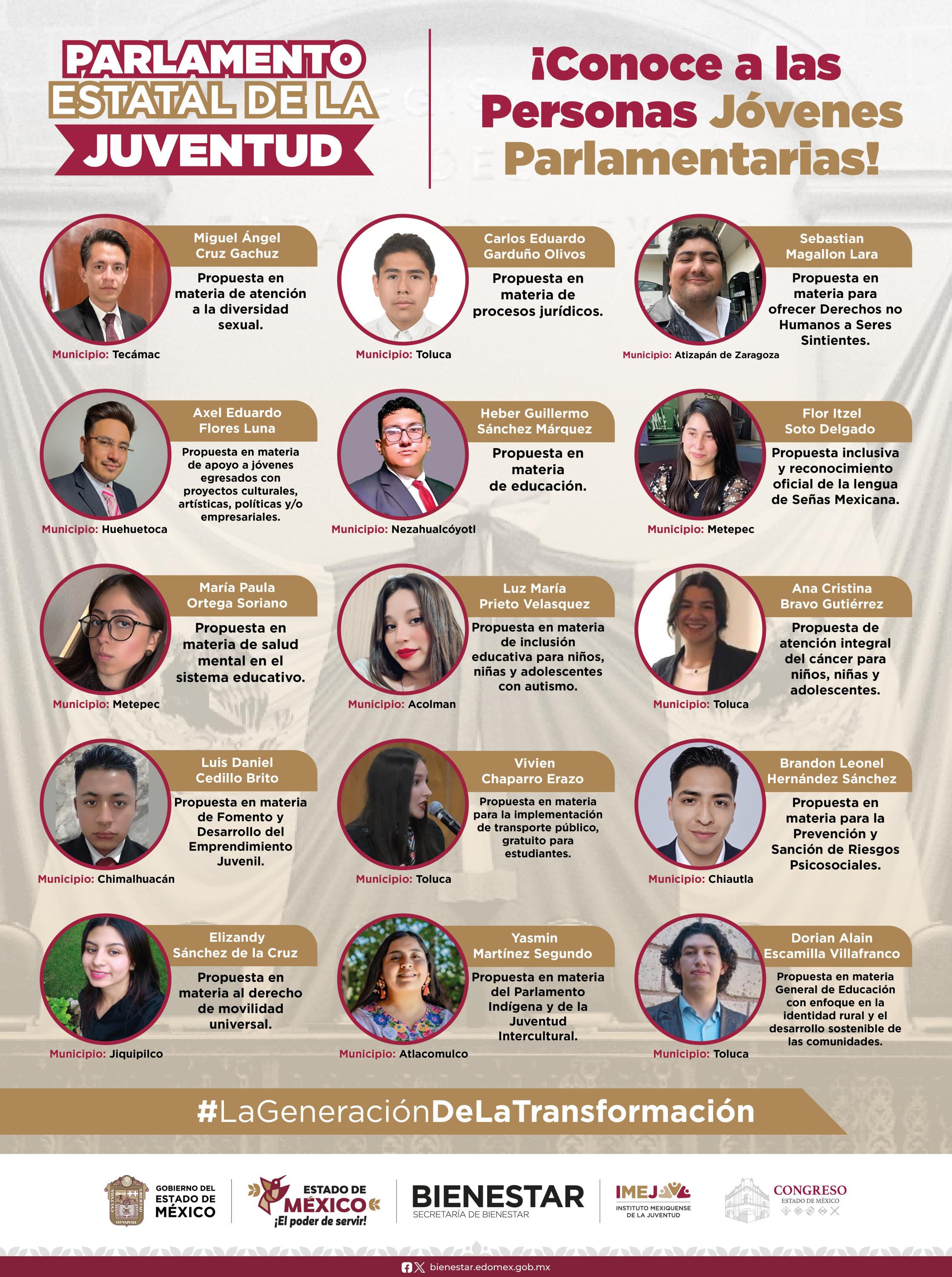 PARLAMENTO ESTATAL DE LA JUVENTUD

¡Conoce a las Personas Jóvenes Parlamentarias!

Miguel Ángel Cruz Gachuz
Propuesta en materia de atención a la diversidad sexual.
Municipio: Tecámac

Carlos Eduardo Garduño Olivos
Propuesta en materia de procesos jurídicos.
Municipio: Toluca

Sebastian Magallon Lara
Propuesta en materia para ofrecer Derechos no Humanos a Seres Sintientes.
Municipio: Atizapán de Zaragoza

Axel Eduardo Flores Luna
Propuesta en materia de apoyo a jóvenes egresados con proyectos culturales, artísticas, políticas y/o empresariales.
Municipio: Huehuetoca

Heber Guillermo Sánchez Márquez
Propuesta en materia de educación.
Municipio: Nezahualcóyotl

Flor Itzel Soto Delgado
Propuesta inclusiva y reconocimiento oficial de la lengua de Señas Mexicana.
Municipio: Metepec

María Paula Ortega Soriano
Propuesta en materia de salud mental en el sistema educativo.
Municipio: Metepec

Luz María Prieto Velasquez
Propuesta en materia de inclusión educativa para niños, niñas y adolescentes con autismo.
Municipio: Acolman

Ana Cristina Bravo Gutiérrez
Propuesta de atención integral del cáncer para niños, niñas y adolescentes.
Municipio: Toluca

Luis Daniel Cedillo Brito
Propuesta en materia de Fomento y Desarrollo del Emprendimiento Juvenil.
Municipio: Chimalhuacán

Vivien Chaparro Erazo
Propuesta en materia para la implementación de transporte público, gratuito para estudiantes.
Municipio: Toluca

Brandon Leonel Hernández Sánchez
Propuesta en materia para la Prevención y Sanción de Riesgos Psicosociales.
Municipio: Chiautla

Elizandy Sánchez de la Cruz
Propuesta en materia al derecho de movilidad universal.
Municipio: Jiquipilco

Yasmin Martínez Segundo
Propuesta en materia del Parlamento Indígena y de la Juventud Intercultural.
Municipio: Atlacomulco

Dorian Alain Escamilla Villafranco
Propuesta en materia General de Educación con enfoque en la identidad rural y el desarrollo sostenible de las comunidades.
Municipio: Toluca

#LaGeneraciónDeLaTransformación

GOBIERNO DEL ESTADO DE MÉXICO

ESTADO DE MÉXICO
¡El poder de servir!

BIENESTAR
SECRETARÍA DE BIENESTAR

IMEJ
INSTITUTO MEXIQUENSE DE LA JUVENTUD

CONGRESO
ESTADO DE MÉXICO

bienestar.edomex.gob.mx